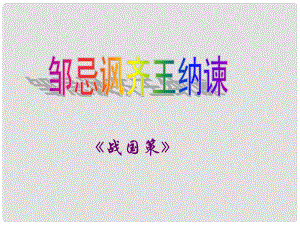 邹忌讽齐王纳谏

《战国策》